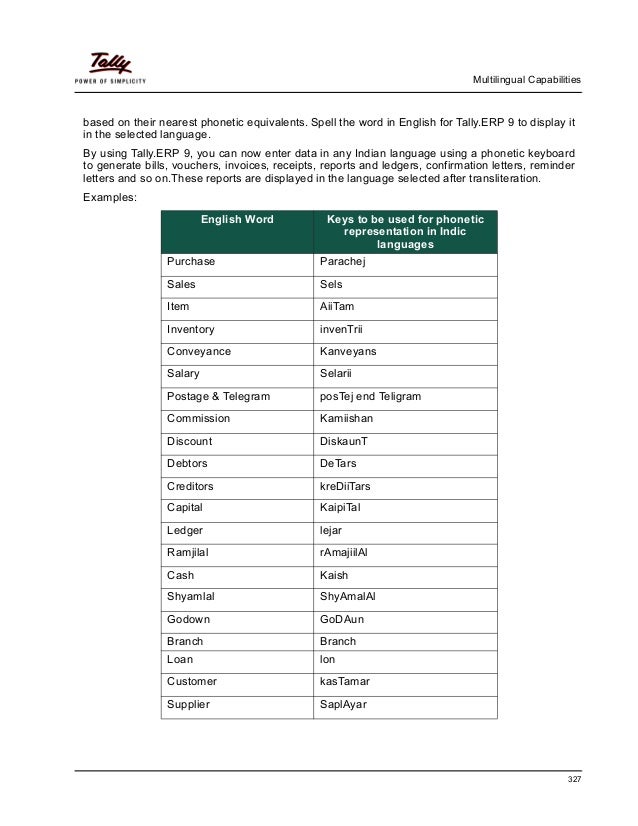 Tally
POWER OF SIMPLICITY

Multilingual Capabilities

based on their nearest phonetic equivalents. Spell the word in English for Tally.ERP 9 to display it in the selected language.

By using Tally.ERP 9, you can now enter data in any Indian language using a phonetic keyboard to generate bills, vouchers, invoices, receipts, reports and ledgers, confirmation letters, reminder letters and so on.These reports are displayed in the language selected after transliteration.

Examples:

| English Word | Keys to be used for phonetic representation in Indic languages |
|---|---|
| Purchase | Parachej |
| Sales | Sels |
| Item | AiiTam |
| Inventory | invenTrii |
| Conveyance | Kanveyans |
| Salary | Selarii |
| Postage & Telegram | posTej end Teligram |
| Commission | Kamiishan |
| Discount | DiskaunT |
| Debtors | DeTars |
| Creditors | kreDiiTars |
| Capital | KaipiTal |
| Ledger | lejar |
| Ramjilal | rAmajiilAl |
| Cash | Kaish |
| Shyamlal | ShyAmalAl |
| Godown | GoDAun |
| Branch | Branch |
| Loan | lon |
| Customer | kasTamar |
| Supplier | SaplAyar |

327